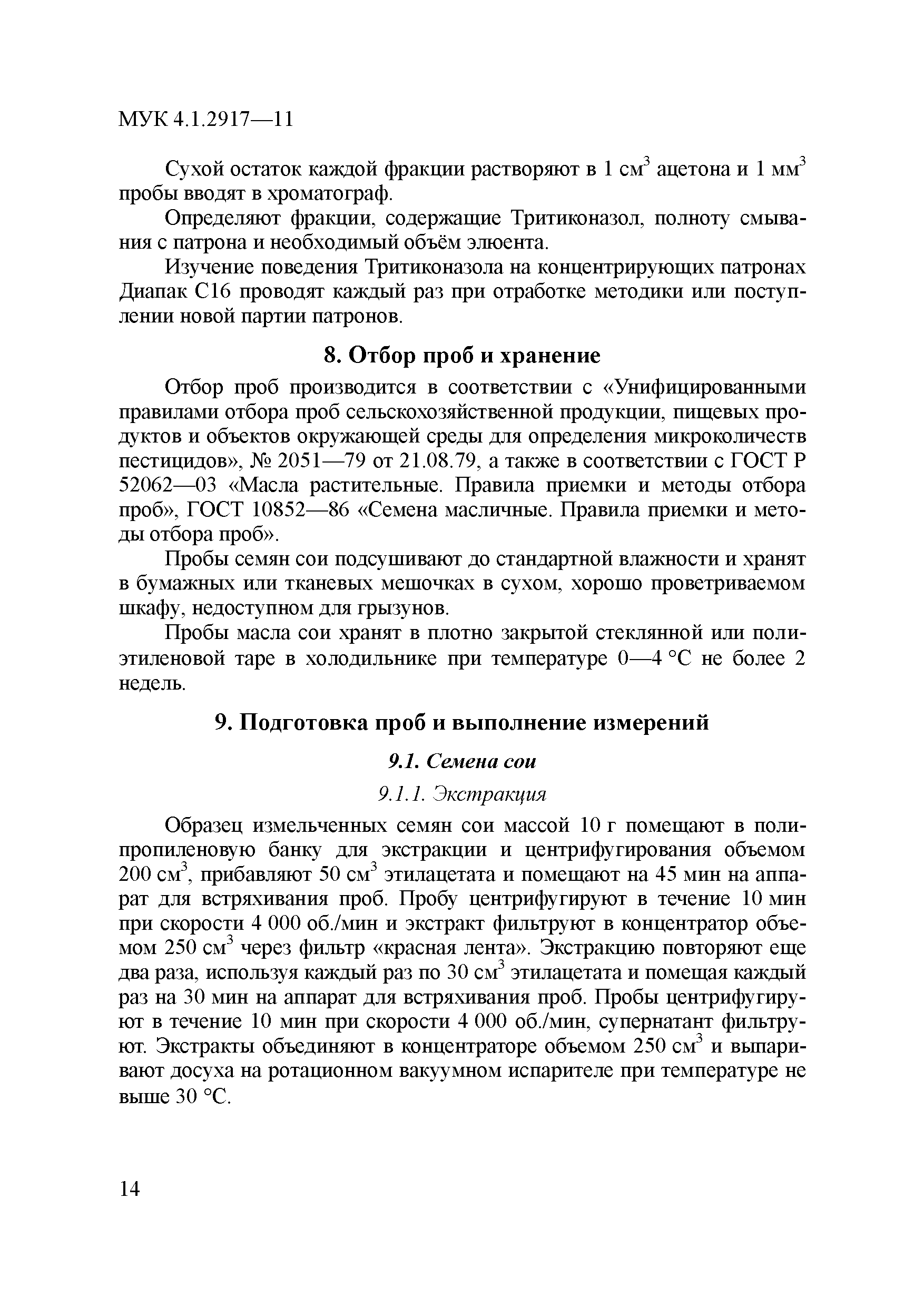 МУК 4.1.2917—11

Сухой остаток каждой фракции растворяют в 1 см$^3$ ацетона и 1 мм$^3$ пробы вводят в хроматограф.

Определяют фракции, содержащие Тритиконазол, полноту смывания с патрона и необходимый объём элюента.

Изучение поведения Тритиконазола на концентрирующих патронах Диапак С16 проводят каждый раз при отработке методики или поступлении новой партии патронов.

8. Отбор проб и хранение

Отбор проб производится в соответствии с «Унифицированными правилами отбора проб сельскохозяйственной продукции, пищевых продуктов и объектов окружающей среды для определения микроколичеств пестицидов», № 2051—79 от 21.08.79, а также в соответствии с ГОСТ Р 52062—03 «Масла растительные. Правила приемки и методы отбора проб», ГОСТ 10852—86 «Семена масличные. Правила приемки и методы отбора проб».

Пробы семян сои подсушивают до стандартной влажности и хранят в бумажных или тканевых мешочках в сухом, хорошо проветриваемом шкафу, недоступном для грызунов.

Пробы масла сои хранят в плотно закрытой стеклянной или полиэтиленовой таре в холодильнике при температуре 0—4 °С не более 2 недель.

9. Подготовка проб и выполнение измерений

9.1. Семена сои

9.1.1. Экстракция

Образец измельченных семян сои массой 10 г помещают в полипропиленовую банку для экстракции и центрифугирования объемом 200 см$^3$, прибавляют 50 см$^3$ этилацетата и помещают на 45 мин на аппарат для встряхивания проб. Пробу центрифугируют в течение 10 мин при скорости 4 000 об./мин и экстракт фильтруют в концентратор объемом 250 см$^3$ через фильтр «красная лента». Экстракцию повторяют еще два раза, используя каждый раз по 30 см$^3$ этилацетата и помещая каждый раз на 30 мин на аппарат для встряхивания проб. Пробы центрифугируют в течение 10 мин при скорости 4 000 об./мин, супернатант фильтруют. Экстракты объединяют в концентраторе объемом 250 см$^3$ и выпаривают досуха на ротационном вакуумном испарителе при температуре не выше 30 °С.

14